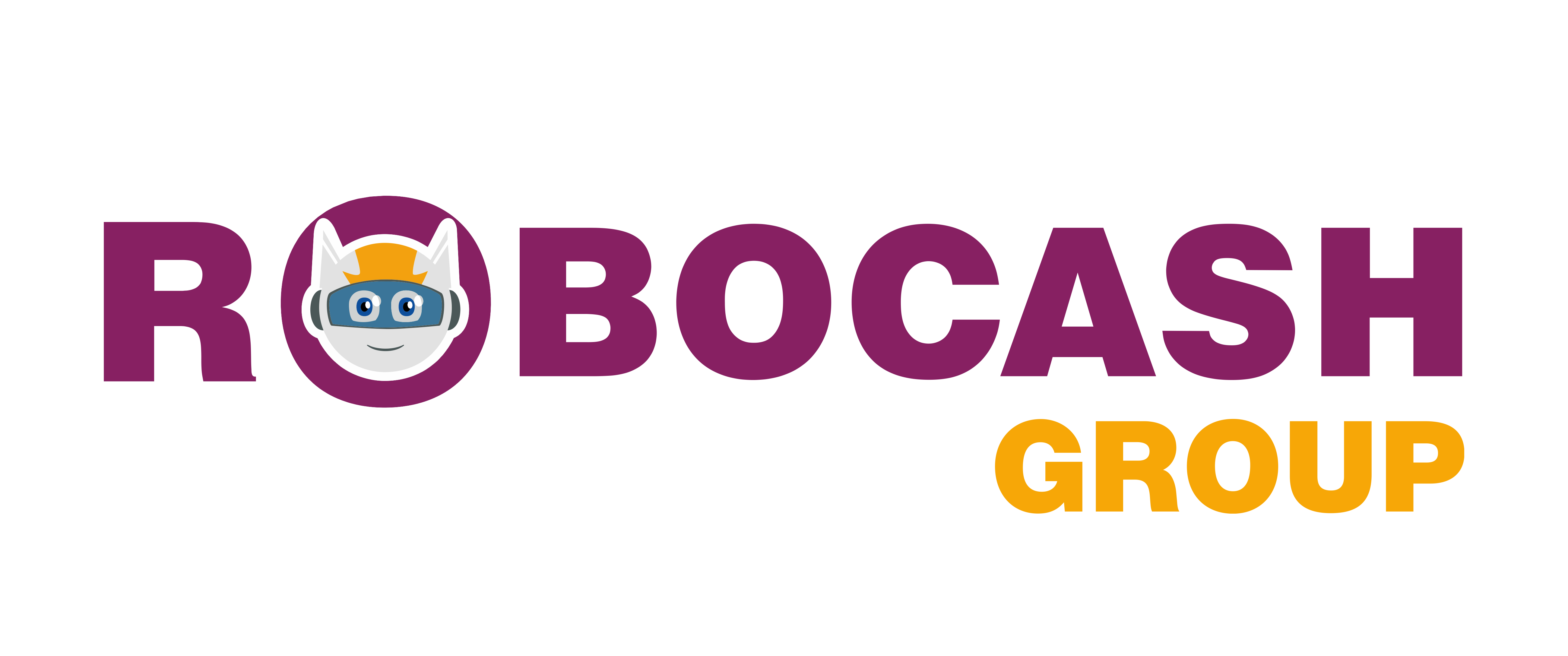 ROBOCASH
GROUP